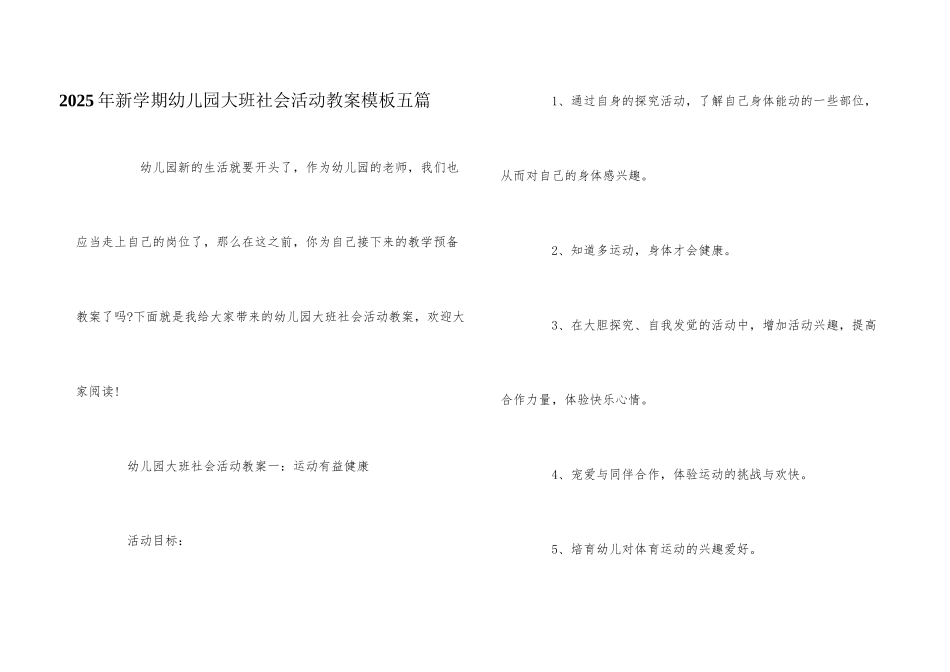 2025年新学期幼儿园大班社会活动教案模板五篇

幼儿园新的生活就要开头了，作为幼儿园的老师，我们也应当走上自己的岗位了，那么在这之前，你为自己接下来的教学预备教案了吗?下面就是我给大家带来的幼儿园大班社会活动教案，欢迎大家阅读!

幼儿园大班社会活动教案一：运动有益健康

活动目标：

1、通过自身的探究活动，了解自己身体能动的一些部位，从而对自己的身体感兴趣。

2、知道多运动，身体才会健康。

3、在大胆探究、自我发觉的活动中，增加活动兴趣，提高合作力量，体验快乐心情。

4、宠爱与同伴合作，体验运动的挑战与欢快。

5、培育幼儿对体育运动的兴趣爱好。